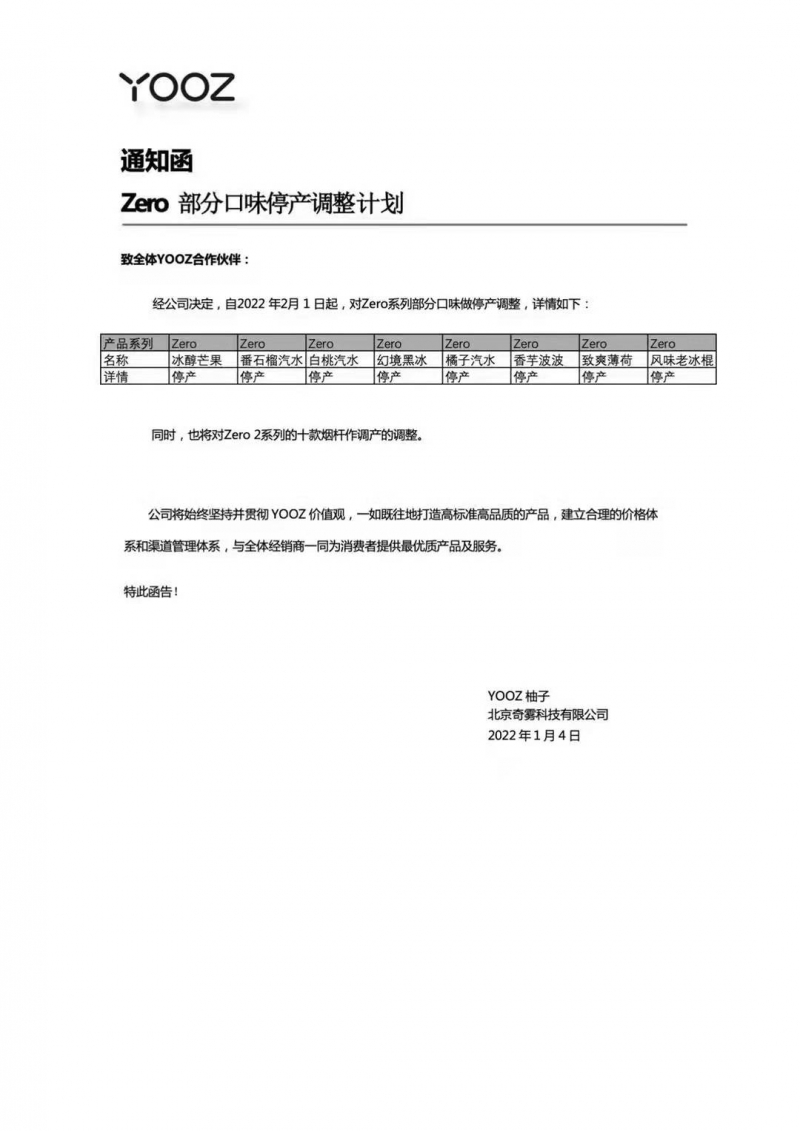 YOOZ

通知函

Zero 部分口味停产调整计划

致全体YOOZ合作伙伴：

经公司决定，自2022 年2月 1 日起，对Zero系列部分口味做停产调整，详情如下：

| 产品系列 | Zero | Zero | Zero | Zero | Zero | Zero | Zero | Zero |
|---|---|---|---|---|---|---|---|---|
| 名称 | 冰醇芒果 | 番石榴汽水 | 白桃汽水 | 幻境黑冰 | 橘子汽水 | 香芋波波 | 致爽薄荷 | 风味老冰棍 |
| 详情 | 停产 | 停产 | 停产 | 停产 | 停产 | 停产 | 停产 | 停产 |

同时，也将对Zero 2系列的十款烟杆作调产的调整。

公司将始终坚持并贯彻 YOOZ 价值观，一如既往地打造高标准高品质的产品，建立合理的价格体系和渠道管理体系，与全体经销商一同为消费者提供最优质产品及服务。

特此函告！

YOOZ 柚子
北京奇雾科技有限公司
2022 年 1 月 4 日